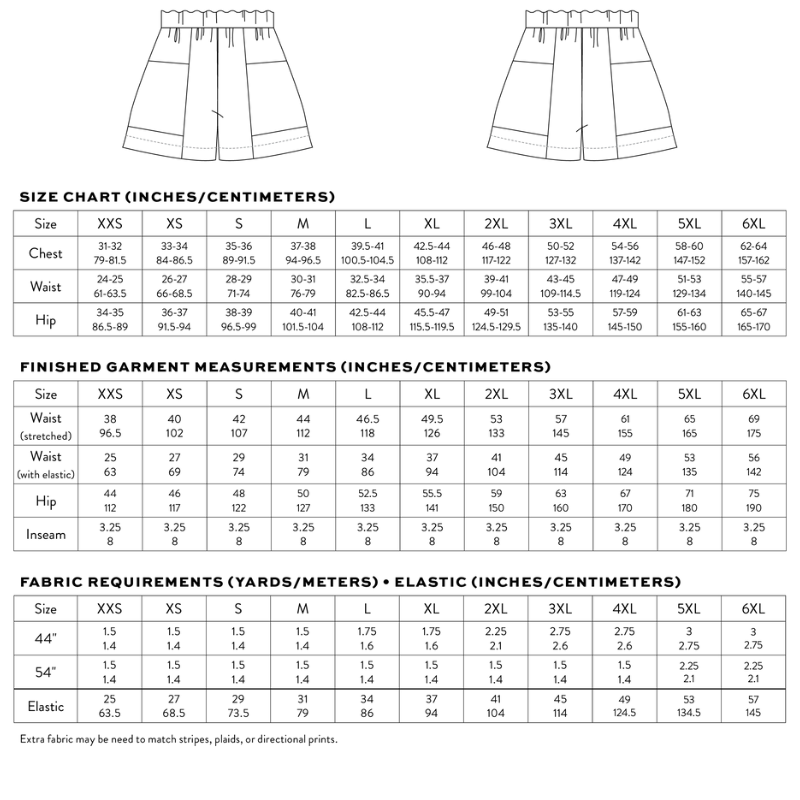 SIZE CHART (INCHES/CENTIMETERS)

| Size | XXS | XS | S | M | L | XL | 2XL | 3XL | 4XL | 5XL | 6XL |
|---|---|---|---|---|---|---|---|---|---|---|---|
| Chest | 31-32 79-81.5 | 33-34 84-86.5 | 35-36 89-91.5 | 37-38 94-96.5 | 39.5-41 100.5-104.5 | 42.5-44 108-112 | 46-48 117-122 | 50-52 127-132 | 54-56 137-142 | 58-60 147-152 | 62-64 157-162 |
| Waist | 24-25 61-63.5 | 26-27 66-68.5 | 28-29 71-74 | 30-31 76-79 | 32.5-34 82.5-86.5 | 35.5-37 90-94 | 39-41 99-104 | 43-45 109-114.5 | 47-49 119-124 | 51-53 129-134 | 55-57 140-145 |
| Hip | 34-35 86.5-89 | 36-37 91.5-94 | 38-39 96.5-99 | 40-41 101.5-104 | 42.5-44 108-112 | 45.5-47 115.5-119.5 | 49-51 124.5-129.5 | 53-55 135-140 | 57-59 145-150 | 61-63 155-160 | 65-67 165-170 |

FINISHED GARMENT MEASUREMENTS (INCHES/CENTIMETERS)

| Size | XXS | XS | S | M | L | XL | 2XL | 3XL | 4XL | 5XL | 6XL |
|---|---|---|---|---|---|---|---|---|---|---|---|
| Waist (stretched) | 38 96.5 | 40 102 | 42 107 | 44 112 | 46.5 118 | 49.5 126 | 53 133 | 57 145 | 61 155 | 65 165 | 69 175 |
| Waist (with elastic) | 25 63 | 27 69 | 29 74 | 31 79 | 34 86 | 37 94 | 41 104 | 45 114 | 49 124 | 53 135 | 56 142 |
| Hip | 44 112 | 46 117 | 48 122 | 50 127 | 52.5 133 | 55.5 141 | 59 150 | 63 160 | 67 170 | 71 180 | 75 190 |
| Inseam | 3.25 8 | 3.25 8 | 3.25 8 | 3.25 8 | 3.25 8 | 3.25 8 | 3.25 8 | 3.25 8 | 3.25 8 | 3.25 8 | 3.25 8 |

FABRIC REQUIREMENTS (YARDS/METERS) • ELASTIC (INCHES/CENTIMETERS)

| Size | XXS | XS | S | M | L | XL | 2XL | 3XL | 4XL | 5XL | 6XL |
|---|---|---|---|---|---|---|---|---|---|---|---|
| 44" | 1.5 1.4 | 1.5 1.4 | 1.5 1.4 | 1.5 1.4 | 1.75 1.6 | 1.75 1.6 | 2.25 2.1 | 2.75 2.6 | 2.75 2.6 | 3 2.75 | 3 2.75 |
| 54" | 1.5 1.4 | 1.5 1.4 | 1.5 1.4 | 1.5 1.4 | 1.5 1.4 | 1.5 1.4 | 1.5 1.4 | 1.5 1.4 | 1.5 1.4 | 2.25 2.1 | 2.25 2.1 |
| Elastic | 25 63.5 | 27 68.5 | 29 73.5 | 31 79 | 34 86 | 37 94 | 41 104 | 45 114 | 49 124.5 | 53 134.5 | 57 145 |

Extra fabric may be need to match stripes, plaids, or directional prints.